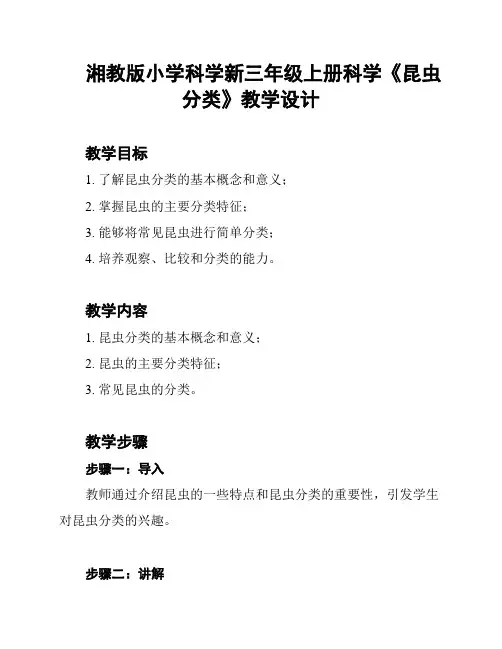 湘教版小学科学新三年级上册科学《昆虫分类》教学设计

教学目标

1. 了解昆虫分类的基本概念和意义；

2. 掌握昆虫的主要分类特征；

3. 能够将常见昆虫进行简单分类；

4. 培养观察、比较和分类的能力。

教学内容

1. 昆虫分类的基本概念和意义；

2. 昆虫的主要分类特征；

3. 常见昆虫的分类。

教学步骤

步骤一：导入

教师通过介绍昆虫的一些特点和昆虫分类的重要性，引发学生对昆虫分类的兴趣。

步骤二：讲解